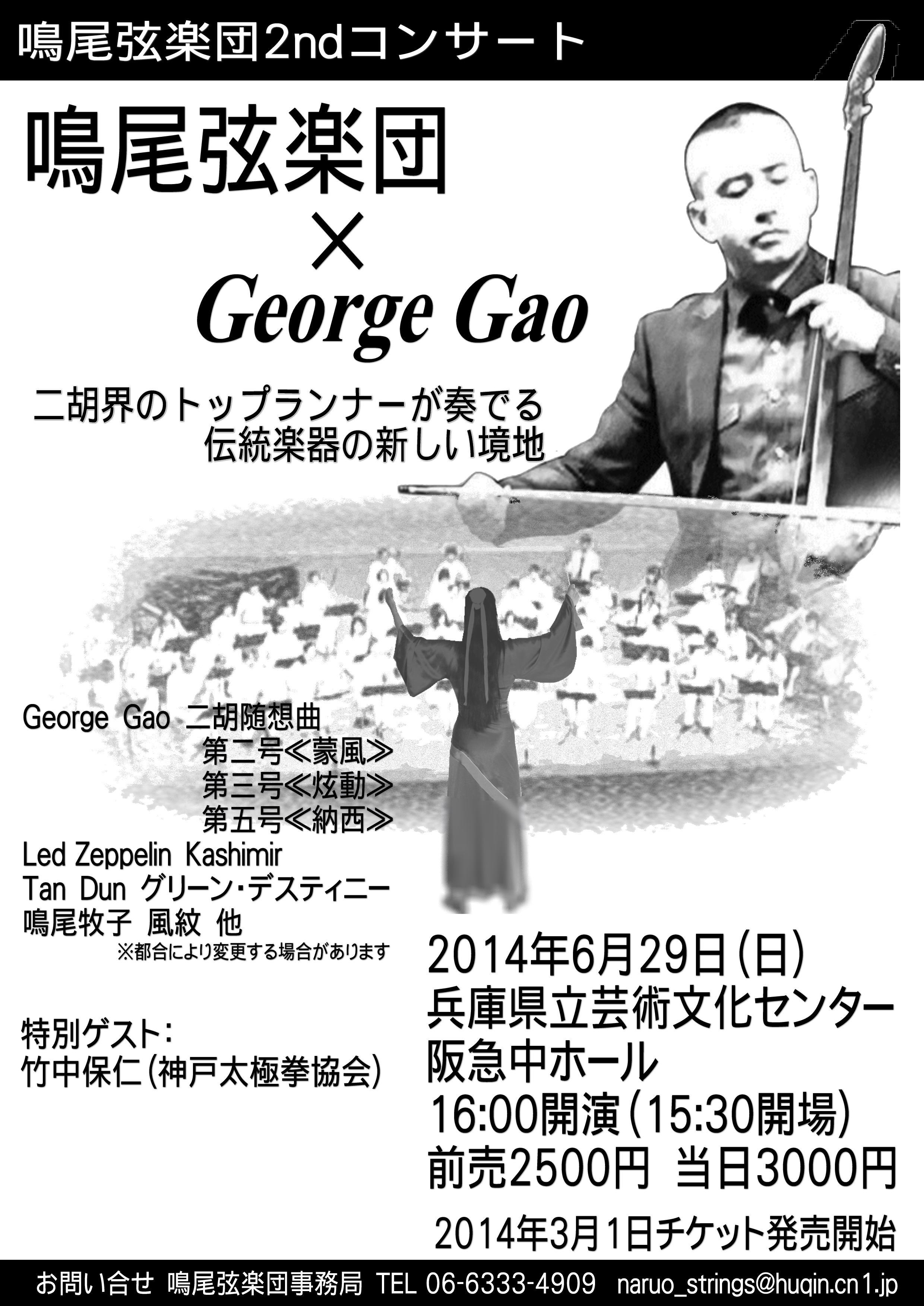 鳴尾弦楽団2ndコンサート

鳴尾弦楽団
×
George Gao

二胡界のトップランナーが奏でる
伝統楽器の新しい境地

George Gao 二胡随想曲
第二号≪蒙風≫
第三号≪炫動≫
第五号≪納西≫
Led Zeppelin Kashimir
Tan Dun グリーン・デスティニー
鳴尾牧子 風紋 他
※都合により変更する場合があります

特別ゲスト:
竹中保仁(神戸太極拳協会)

2014年6月29日(日)
兵庫県立芸術文化センター
阪急中ホール
16:00開演(15:30開場)
前売2500円 当日3000円

2014年3月1日チケット発売開始

お問い合せ 鳴尾弦楽団事務局 TEL 06-6333-4909 naruo_strings@huqin.cn1.jp